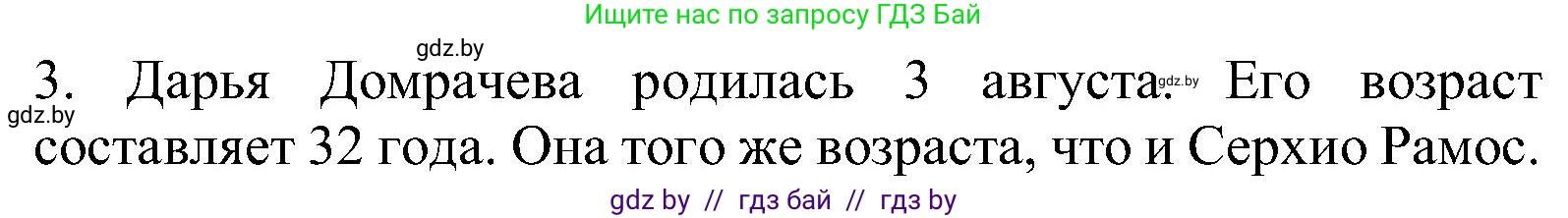 Ищите нас по запросу ГДЗ Бай

gdz.by

3. Дарья Домрачева родилась 3 августа. gdz.by Его возраст gdz.by составляет 32 года. Она того же возраста, что и Серхио Рамос.

gdz by // гдз бай // гдз by